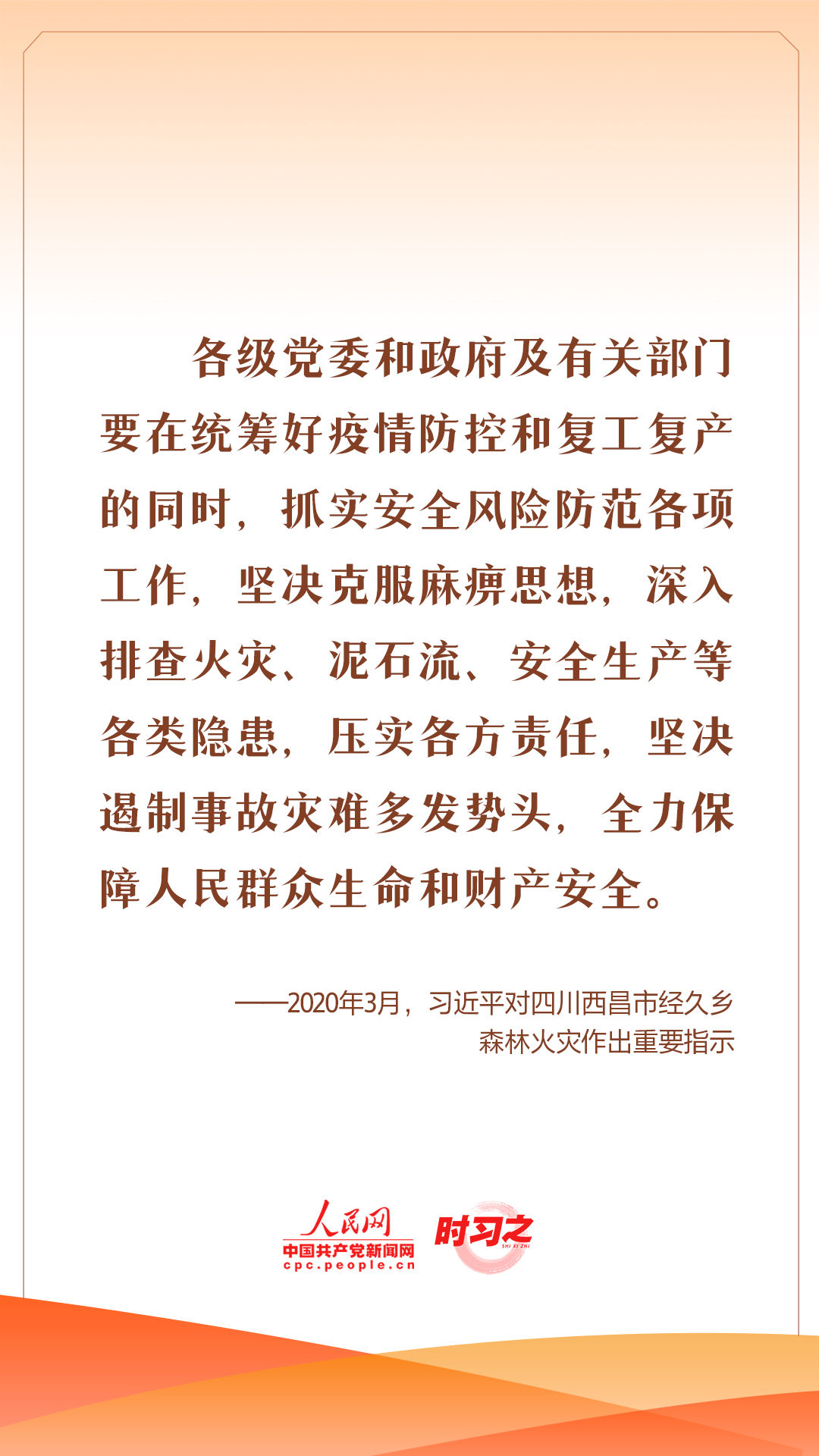 各级党委和政府及有关部门要在统筹好疫情防控和复工复产的同时，抓实安全风险防范各项工作，坚决克服麻痹思想，深入排查火灾、泥石流、安全生产等各类隐患，压实各方责任，坚决遏制事故灾难多发势头，全力保障人民群众生命和财产安全。

——2020年3月，习近平对四川西昌市经久乡森林火灾作出重要指示

人民网
中国共产党新闻网
cpc.people.cn
时习之
SHI XI ZHI